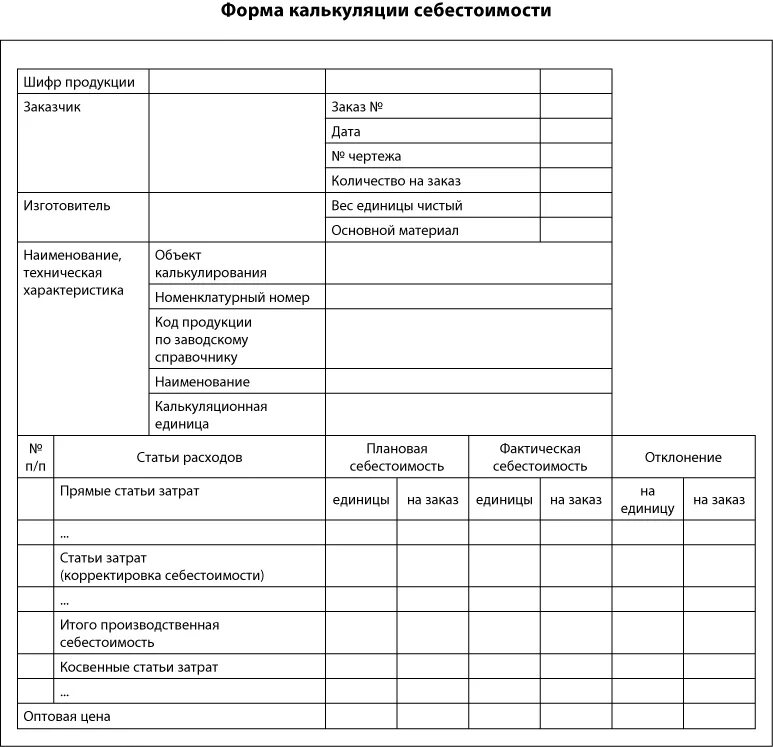 Форма калькуляции себестоимости

| Шифр продукции | | | |
|---|---|---|---|
| Заказчик | | Заказ № | |
| | | Дата | |
| | | № чертежа | |
| | | Количество на заказ | |
| Изготовитель | | Вес единицы чистый | |
| | | Основной материал | |
| Наименование, техническая характеристика | Объект калькулирования | | |
| | Номенклатурный номер | | |
| | Код продукции по заводскому справочнику | | |
| | Наименование | | |
| | Калькуляционная единица | | |

| № п/п | Статьи расходов | Плановая себестоимость | | Фактическая себестоимость | | Отклонение | |
|---|---|---|---|---|---|---|---|
| | Прямые статьи затрат | единицы | на заказ | единицы | на заказ | на единицу | на заказ |
| | ... | | | | | | |
| | Статьи затрат (корректировка себестоимости) | | | | | | |
| | ... | | | | | | |
| | Итого производственная себестоимость | | | | | | |
| | Косвенные статьи затрат | | | | | | |
| | ... | | | | | | |
| Оптовая цена | | | | | | | |